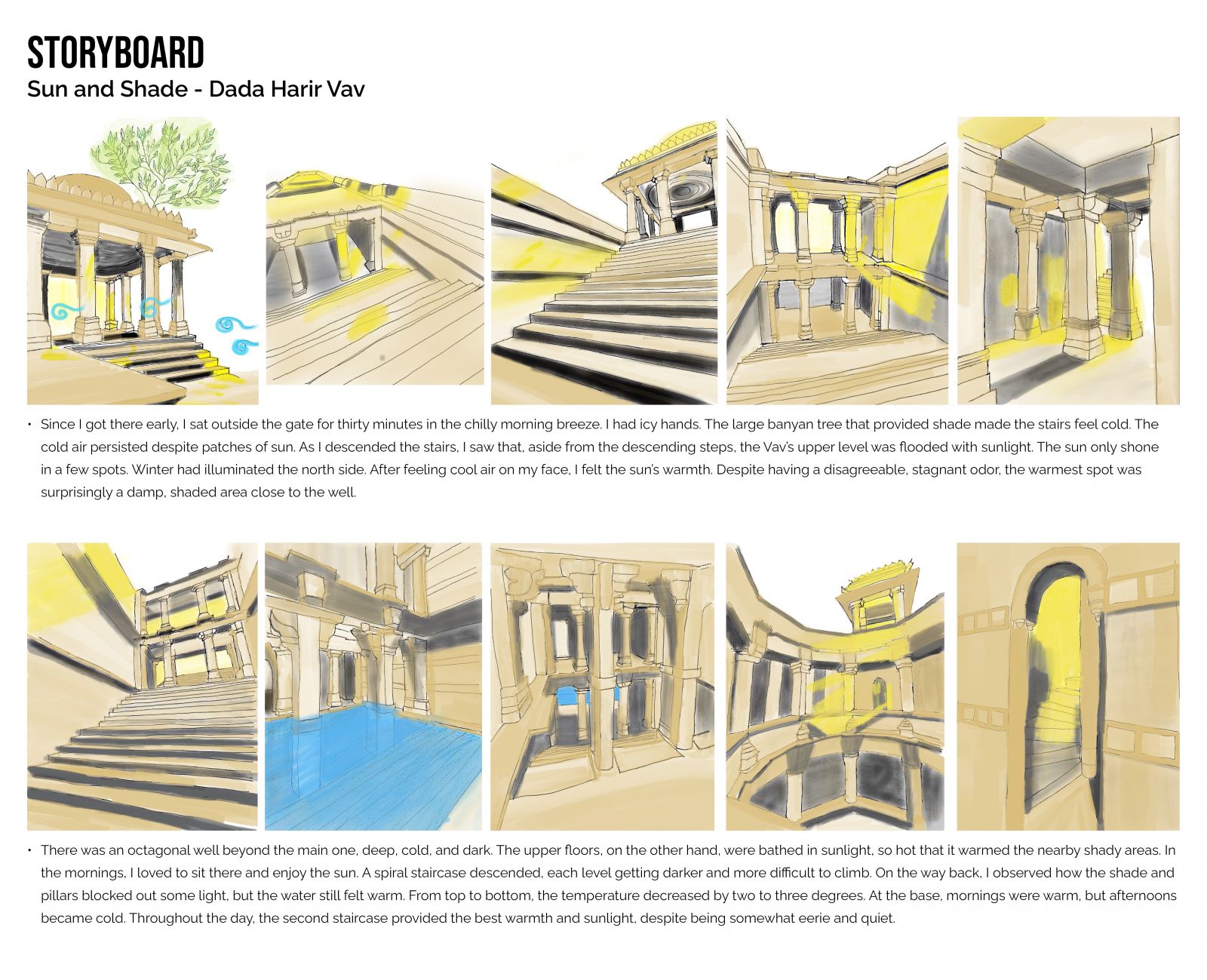 STORYBOARD
Sun and Shade - Dada Harir Vav

• Since I got there early, I sat outside the gate for thirty minutes in the chilly morning breeze. I had icy hands. The large banyan tree that provided shade made the stairs feel cold. The cold air persisted despite patches of sun. As I descended the stairs, I saw that, aside from the descending steps, the Vav's upper level was flooded with sunlight. The sun only shone in a few spots. Winter had illuminated the north side. After feeling cool air on my face, I felt the sun's warmth. Despite having a disagreeable, stagnant odor, the warmest spot was surprisingly a damp, shaded area close to the well.

• There was an octagonal well beyond the main one, deep, cold, and dark. The upper floors, on the other hand, were bathed in sunlight, so hot that it warmed the nearby shady areas. In the mornings, I loved to sit there and enjoy the sun. A spiral staircase descended, each level getting darker and more difficult to climb. On the way back, I observed how the shade and pillars blocked out some light, but the water still felt warm. From top to bottom, the temperature decreased by two to three degrees. At the base, mornings were warm, but afternoons became cold. Throughout the day, the second staircase provided the best warmth and sunlight, despite being somewhat eerie and quiet.